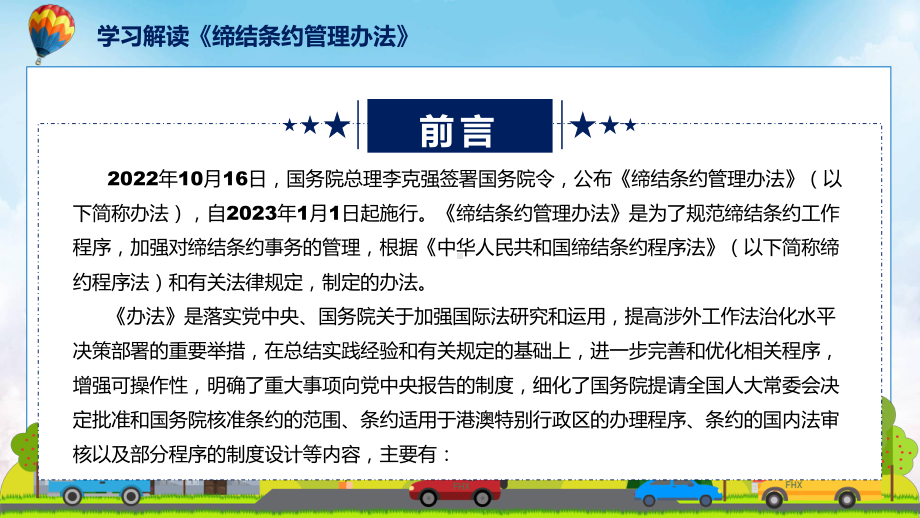 学习解读《缔结条约管理办法》

前言

2022年10月16日，国务院总理李克强签署国务院令，公布《缔结条约管理办法》（以下简称办法），自2023年1月1日起施行。《缔结条约管理办法》是为了规范缔结条约工作程序，加强对缔结条约事务的管理，根据《中华人民共和国缔结条约程序法》（以下简称缔约程序法）和有关法律规定，制定的办法。

《办法》是落实党中央、国务院关于加强国际法研究和运用，提高涉外工作法治化水平决策部署的重要举措，在总结实践经验和有关规定的基础上，进一步完善和优化相关程序，增强可操作性，明确了重大事项向党中央报告的制度，细化了国务院提请全国人大常委会决定批准和国务院核准条约的范围、条约适用于港澳特别行政区的办理程序、条约的国内法审核以及部分程序的制度设计等内容，主要有：

FHX